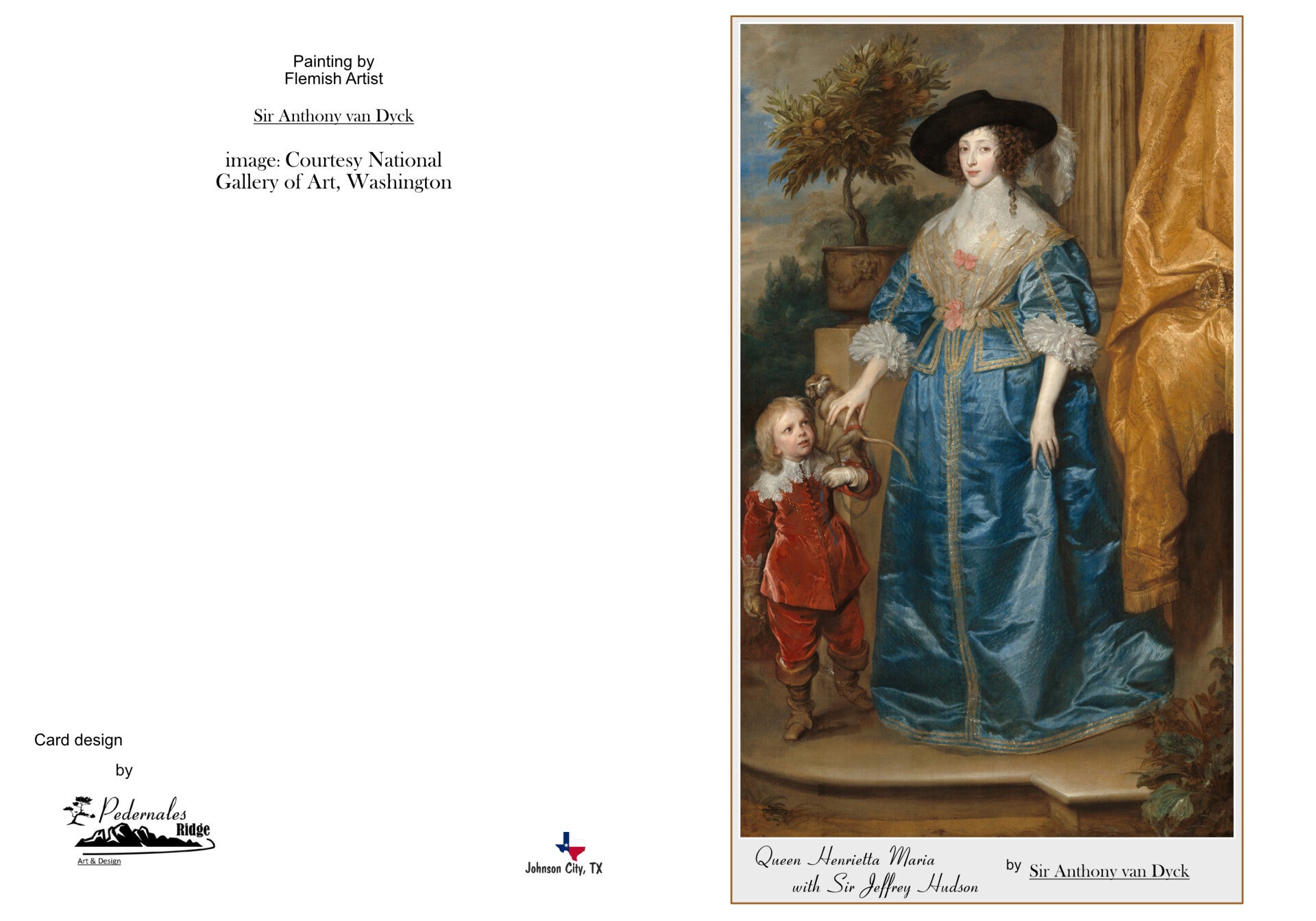 Painting by
Flemish Artist

Sir Anthony van Dyck

image: Courtesy National
Gallery of Art, Washington

Card design

by

Pedernales
Ridge
Art & Design

Johnson City, TX

Queen Henrietta Maria
with Sir Jeffrey Hudson

by Sir Anthony van Dyck